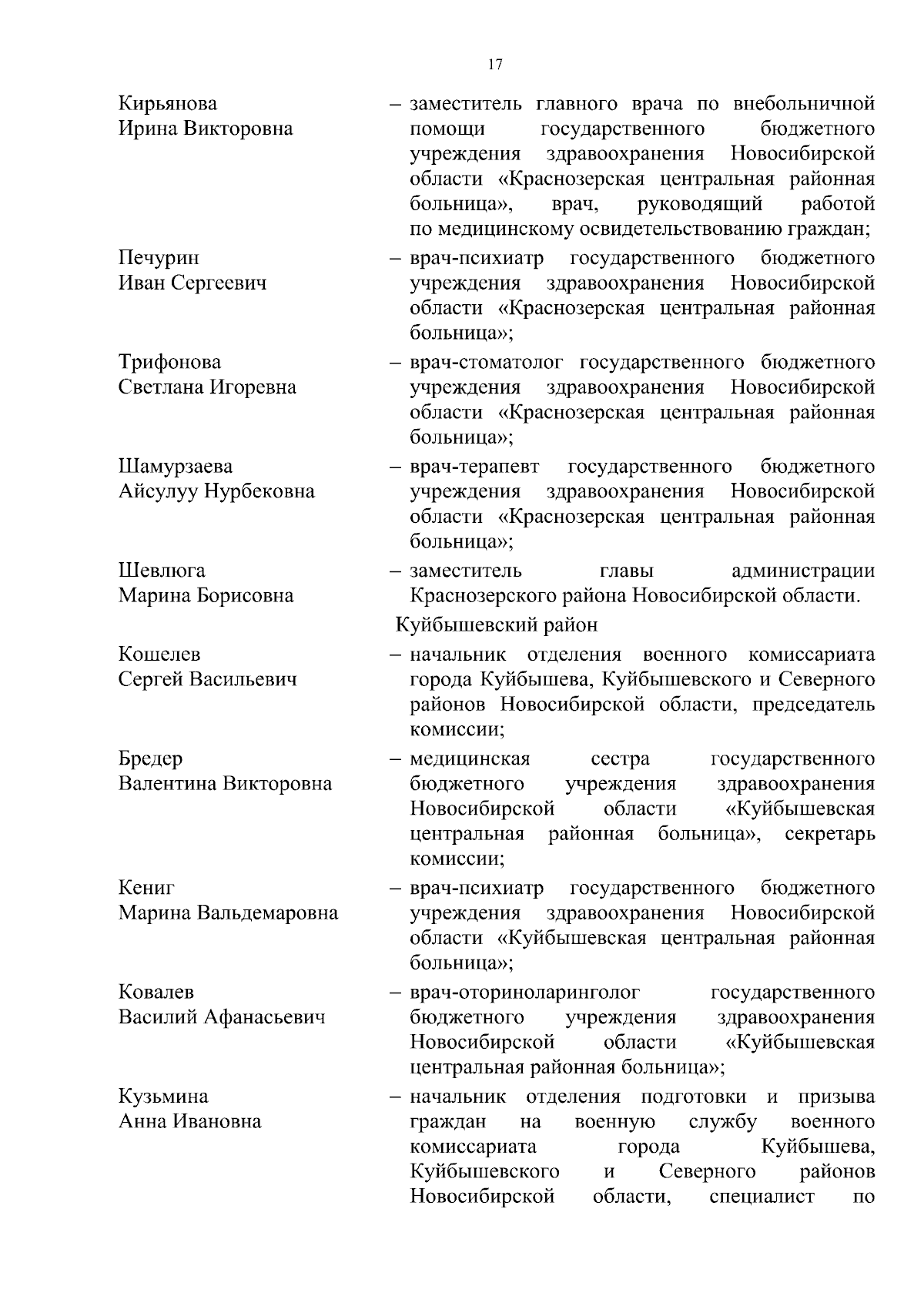 17

Кирьянова
Ирина Викторовна

– заместитель главного врача по внебольничной помощи государственного бюджетного учреждения здравоохранения Новосибирской области «Краснозерская центральная районная больница», врач, руководящий работой по медицинскому освидетельствованию граждан;

Печурин
Иван Сергеевич

– врач-психиатр государственного бюджетного учреждения здравоохранения Новосибирской области «Краснозерская центральная районная больница»;

Трифонова
Светлана Игоревна

– врач-стоматолог государственного бюджетного учреждения здравоохранения Новосибирской области «Краснозерская центральная районная больница»;

Шамурзаева
Айсулуу Нурбековна

– врач-терапевт государственного бюджетного учреждения здравоохранения Новосибирской области «Краснозерская центральная районная больница»;

Шевлюга
Марина Борисовна

– заместитель главы администрации Краснозерского района Новосибирской области.

Куйбышевский район

Кошелев
Сергей Васильевич

– начальник отделения военного комиссариата города Куйбышева, Куйбышевского и Северного районов Новосибирской области, председатель комиссии;

Бредер
Валентина Викторовна

– медицинская сестра государственного бюджетного учреждения здравоохранения Новосибирской области «Куйбышевская центральная районная больница», секретарь комиссии;

Кениг
Марина Вальдемаровна

– врач-психиатр государственного бюджетного учреждения здравоохранения Новосибирской области «Куйбышевская центральная районная больница»;

Ковалев
Василий Афанасьевич

– врач-оториноларинголог государственного бюджетного учреждения здравоохранения Новосибирской области «Куйбышевская центральная районная больница»;

Кузьмина
Анна Ивановна

– начальник отделения подготовки и призыва граждан на военную службу военного комиссариата города Куйбышева, Куйбышевского и Северного районов Новосибирской области, специалист по